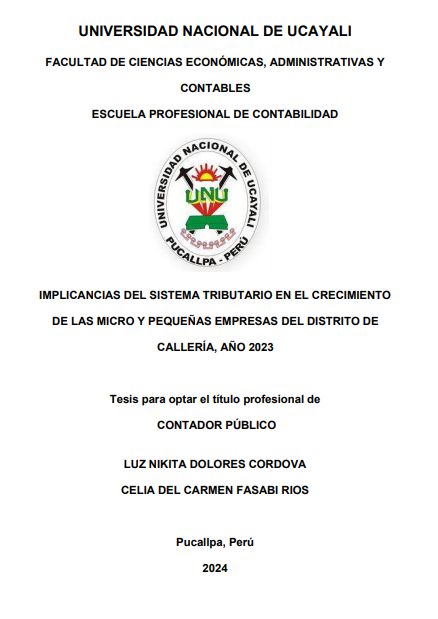 UNIVERSIDAD NACIONAL DE UCAYALI

FACULTAD DE CIENCIAS ECONÓMICAS, ADMINISTRATIVAS Y CONTABLES

ESCUELA PROFESIONAL DE CONTABILIDAD

UNIVERSIDAD NACIONAL DE UCAYALI
UNU
PUCALLPA - PERÚ

IMPLICANCIAS DEL SISTEMA TRIBUTARIO EN EL CRECIMIENTO DE LAS MICRO Y PEQUEÑAS EMPRESAS DEL DISTRITO DE CALLERÍA, AÑO 2023

Tesis para optar el título profesional de

CONTADOR PÚBLICO

LUZ NIKITA DOLORES CORDOVA

CELIA DEL CARMEN FASABI RIOS

Pucallpa, Perú

2024